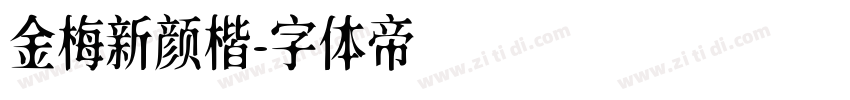 金梅新颜楷-字体帝

www.zi ti di.com www.zi ti di.com www.zi ti di.com www.zi ti di.com